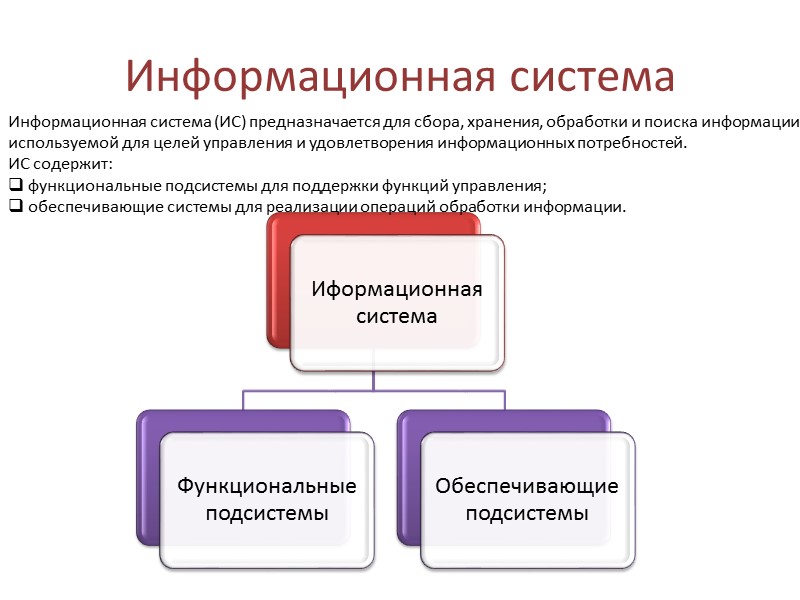 Информационная система

Информационная система (ИС) предназначается для сбора, хранения, обработки и поиска информации используемой для целей управления и удовлетворения информационных потребностей.

ИС содержит:

☐ функциональные подсистемы для поддержки функций управления;
☐ обеспечивающие системы для реализации операций обработки информации.

Иформационная система

Функциональные подсистемы

Обеспечивающие подсистемы